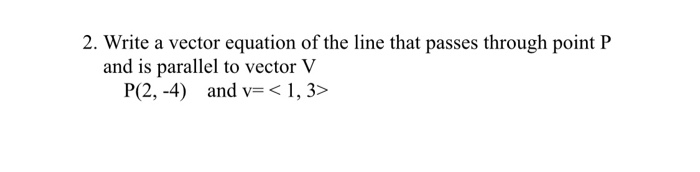 2. Write a vector equation of the line that passes through point P and is parallel to vector V

P(2, -4) and v= < 1, 3>